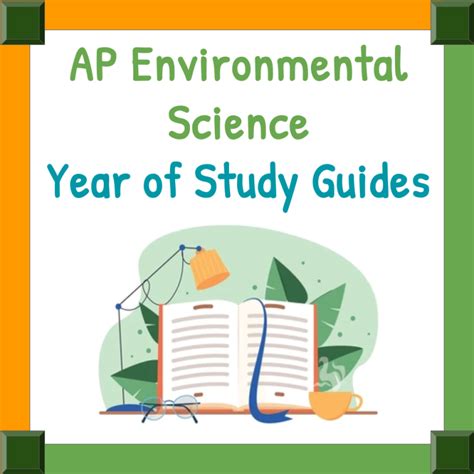 AP Environmental Science

Year of Study Guides